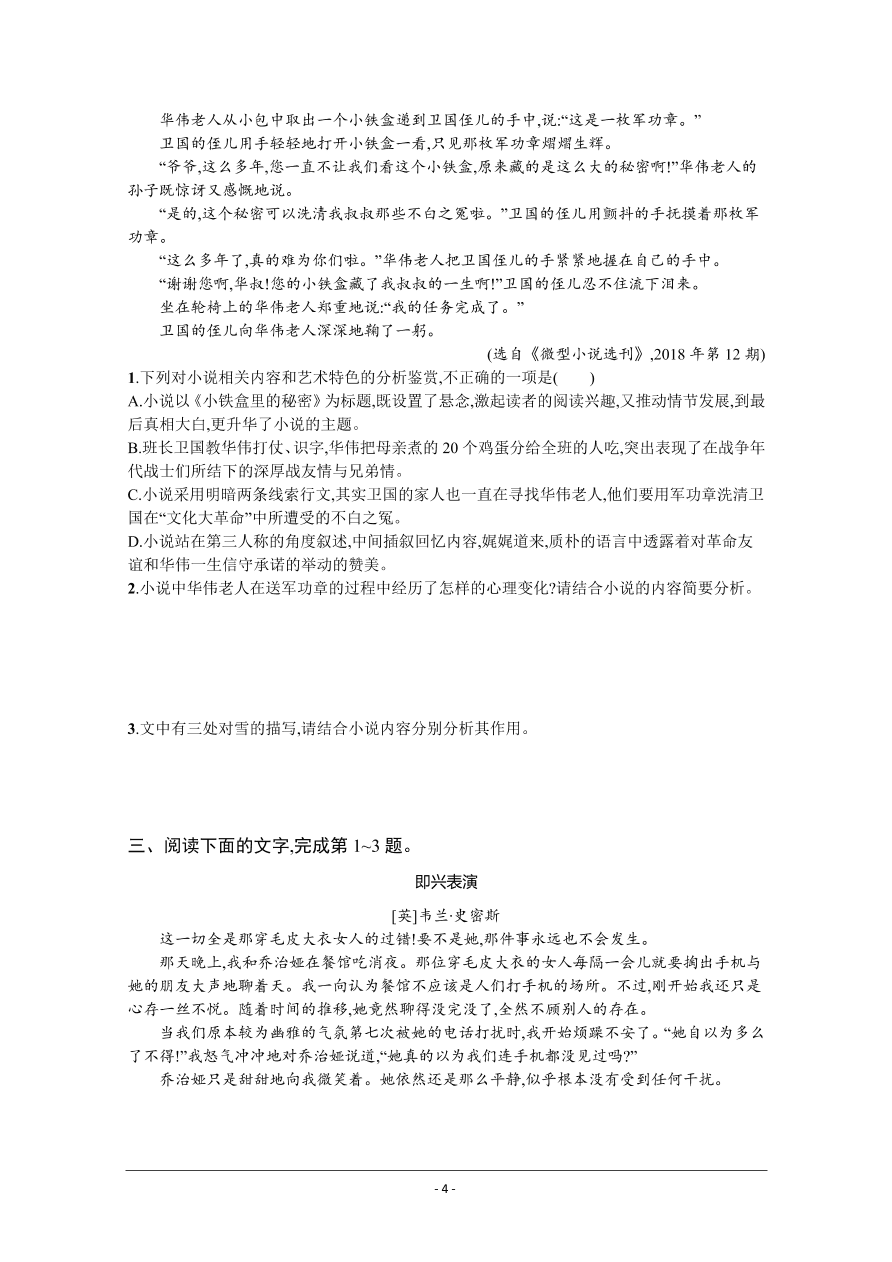 华伟老人从小包中取出一个小铁盒递到卫国侄儿的手中,说:“这是一枚军功章。”

卫国的侄儿用手轻轻地打开小铁盒一看,只见那枚军功章熠熠生辉。

“爷爷,这么多年,您一直不让我们看这个小铁盒,原来藏的是这么大的秘密啊!”华伟老人的孙子既惊讶又感慨地说。

“是的,这个秘密可以洗清我叔叔那些不白之冤啦。”卫国的侄儿用颤抖的手抚摸着那枚军功章。

“这么多年了,真的难为你们啦。”华伟老人把卫国侄儿的手紧紧地握在自己的手中。

“谢谢您啊,华叔!您的小铁盒藏了我叔叔的一生啊!”卫国的侄儿忍不住流下泪来。

坐在轮椅上的华伟老人郑重地说:“我的任务完成了。”

卫国的侄儿向华伟老人深深地鞠了一躬。

(选自《微型小说选刊》,2018 年第 12 期)

1.下列对小说相关内容和艺术特色的分析鉴赏,不正确的一项是(　　)

A.小说以《小铁盒里的秘密》为标题,既设置了悬念,激起读者的阅读兴趣,又推动情节发展,到最后真相大白,更升华了小说的主题。

B.班长卫国教华伟打仗、识字,华伟把母亲煮的 20 个鸡蛋分给全班的人吃,突出表现了在战争年代战士们所结下的深厚战友情与兄弟情。

C.小说采用明暗两条线索行文,其实卫国的家人也一直在寻找华伟老人,他们要用军功章洗清卫国在“文化大革命”中所遭受的不白之冤。

D.小说站在第三人称的角度叙述,中间插叙回忆内容,娓娓道来,质朴的语言中透露着对革命友谊和华伟一生信守承诺的举动的赞美。

2.小说中华伟老人在送军功章的过程中经历了怎样的心理变化?请结合小说的内容简要分析。

3.文中有三处对雪的描写,请结合小说内容分别分析其作用。

三、阅读下面的文字,完成第 1~3 题。

即兴表演

[英]韦兰·史密斯

这一切全是那穿毛皮大衣女人的过错!要不是她,那件事永远也不会发生。

那天晚上,我和乔治娅在餐馆吃消夜。那位穿毛皮大衣的女人每隔一会儿就要掏出手机与她的朋友大声地聊着天。我一向认为餐馆不应该是人们打手机的场所。不过,刚开始我还只是心存一丝不悦。随着时间的推移,她竟然聊得没完没了,全然不顾别人的存在。

当我们原本较为幽雅的气氛第七次被她的电话打扰时,我开始烦躁不安了。“她自以为多么了不得!”我怒气冲冲地对乔治娅说道,“她真的以为我们连手机都没见过吗?”

乔治娅只是甜甜地向我微笑着。她依然还是那么平静,似乎根本没有受到任何干扰。

- 4 -